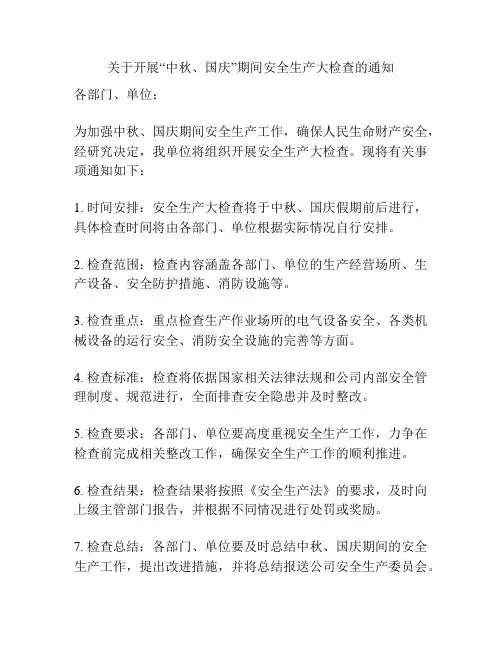 关于开展“中秋、国庆”期间安全生产大检查的通知

各部门、单位：

为加强中秋、国庆期间安全生产工作，确保人民生命财产安全，经研究决定，我单位将组织开展安全生产大检查。现将有关事项通知如下：

1. 时间安排：安全生产大检查将于中秋、国庆假期前后进行，具体检查时间将由各部门、单位根据实际情况自行安排。

2. 检查范围：检查内容涵盖各部门、单位的生产经营场所、生产设备、安全防护措施、消防设施等。

3. 检查重点：重点检查生产作业场所的电气设备安全、各类机械设备的运行安全、消防安全设施的完善等方面。

4. 检查标准：检查将依据国家相关法律法规和公司内部安全管理制度、规范进行，全面排查安全隐患并及时整改。

5. 检查要求：各部门、单位要高度重视安全生产工作，力争在检查前完成相关整改工作，确保安全生产工作的顺利推进。

6. 检查结果：检查结果将按照《安全生产法》的要求，及时向上级主管部门报告，并根据不同情况进行处罚或奖励。

7. 检查总结：各部门、单位要及时总结中秋、国庆期间的安全生产工作，提出改进措施，并将总结报送公司安全生产委员会。